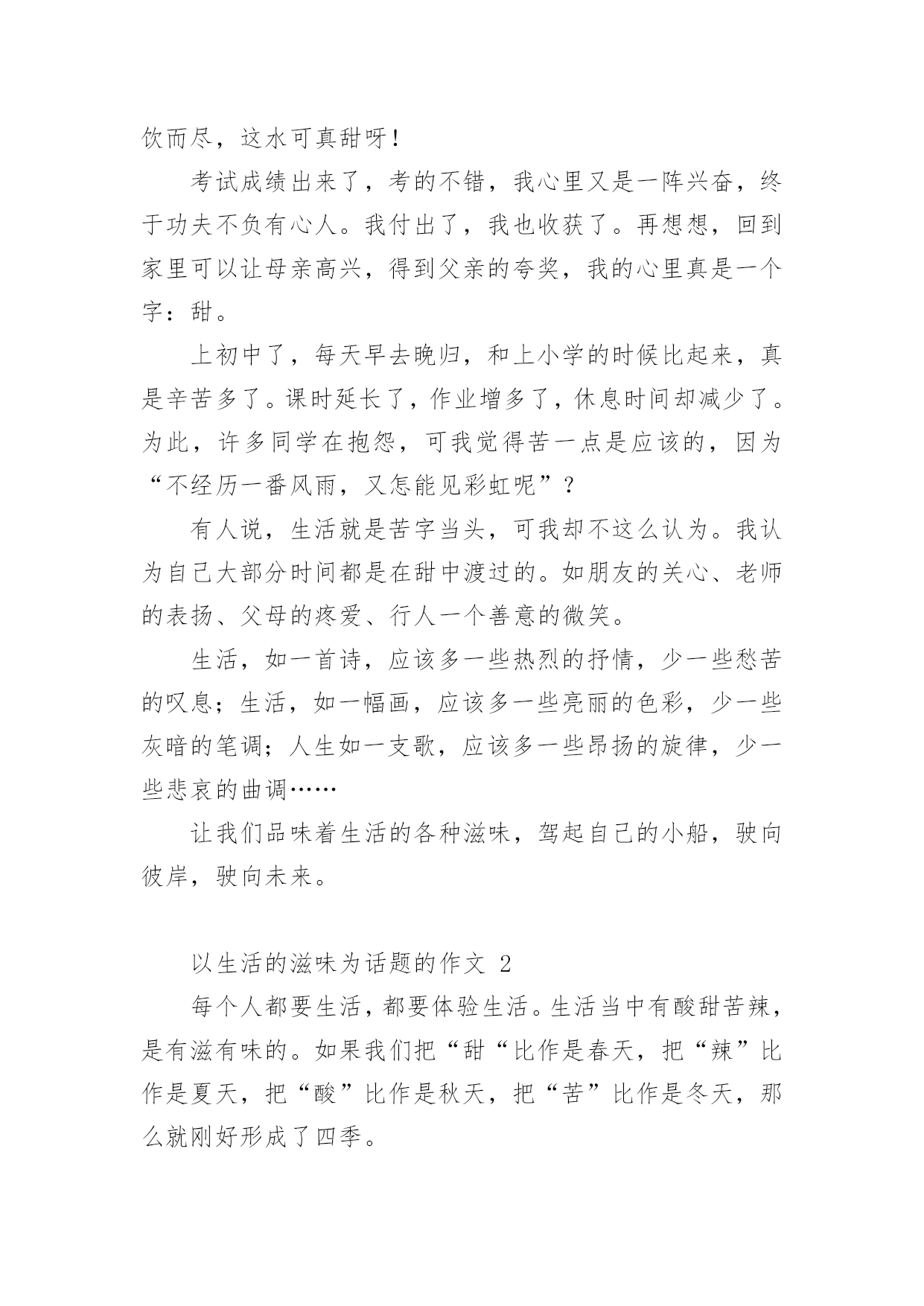 饮而尽，这水可真甜呀！

考试成绩出来了，考的不错，我心里又是一阵兴奋，终于功夫不负有心人。我付出了，我也收获了。再想想，回到家里可以让母亲高兴，得到父亲的夸奖，我的心里真是一个字：甜。

上初中了，每天早去晚归，和上小学的时候比起来，真是辛苦多了。课时延长了，作业增多了，休息时间却减少了。为此，许多同学在抱怨，可我觉得苦一点是应该的，因为“不经历一番风雨，又怎能见彩虹呢”？

有人说，生活就是苦字当头，可我却不这么认为。我认为自己大部分时间都是在甜中渡过的。如朋友的关心、老师的表扬、父母的疼爱、行人一个善意的微笑。

生活，如一首诗，应该多一些热烈的抒情，少一些愁苦的叹息；生活，如一幅画，应该多一些亮丽的色彩，少一些灰暗的笔调；人生如一支歌，应该多一些昂扬的旋律，少一些悲哀的曲调……

让我们品味着生活的各种滋味，驾起自己的小船，驶向彼岸，驶向未来。

以生活的滋味为话题的作文 2

每个人都要生活，都要体验生活。生活当中有酸甜苦辣，是有滋有味的。如果我们把“甜“比作是春天，把“辣”比作是夏天，把“酸”比作是秋天，把“苦”比作是冬天，那么就刚好形成了四季。